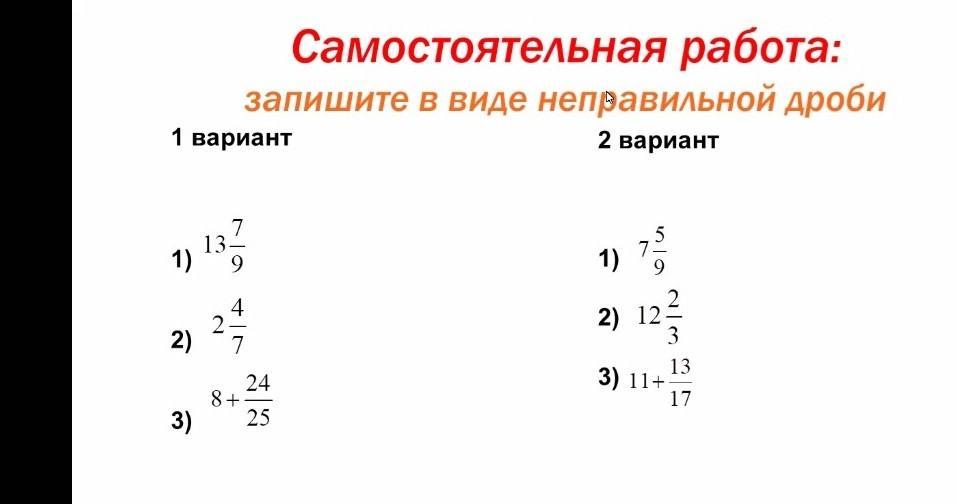 Самостоятельная работа:

запишите в виде неправильной дроби

1 вариант

1) $13\frac{7}{9}$

2) $2\frac{4}{7}$

3) $8+\frac{24}{25}$

2 вариант

1) $7\frac{5}{9}$

2) $12\frac{2}{3}$

3) $11+\frac{13}{17}$